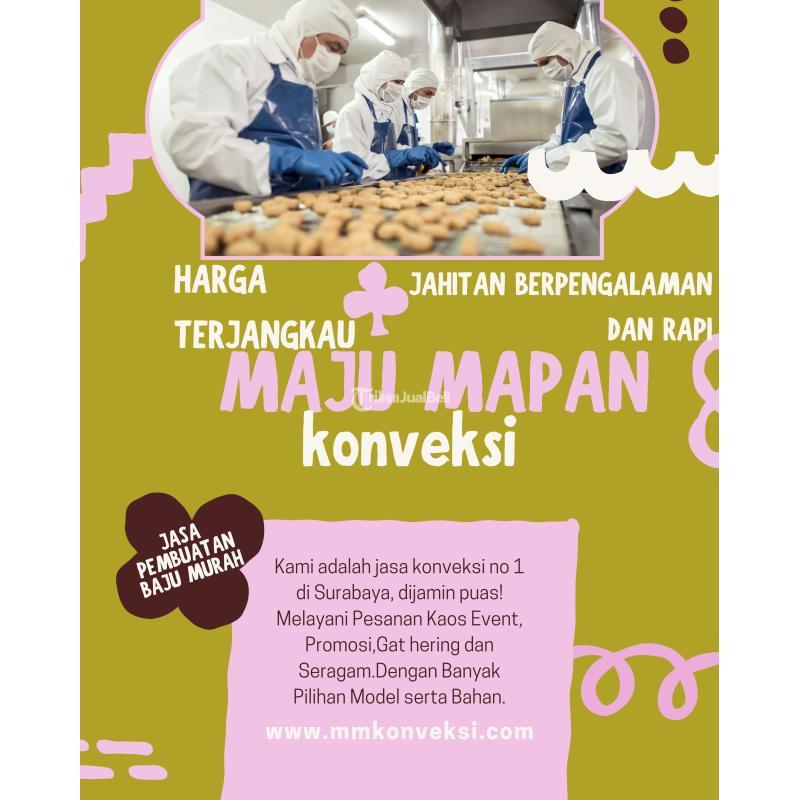 HARGA

TERJANGKAU

JAHITAN BERPENGALAMAN

DAN RAPI

MAJU MAPAN

konveksi

JASA PEMBUATAN BAJU MURAH

Kami adalah jasa konveksi no 1 di Surabaya, dijamin puas! Melayani Pesanan Kaos Event, Promosi,Gat hering dan Seragam.Dengan Banyak Pilihan Model serta Bahan.

www.mmkonveksi.com

TribunJualBeli